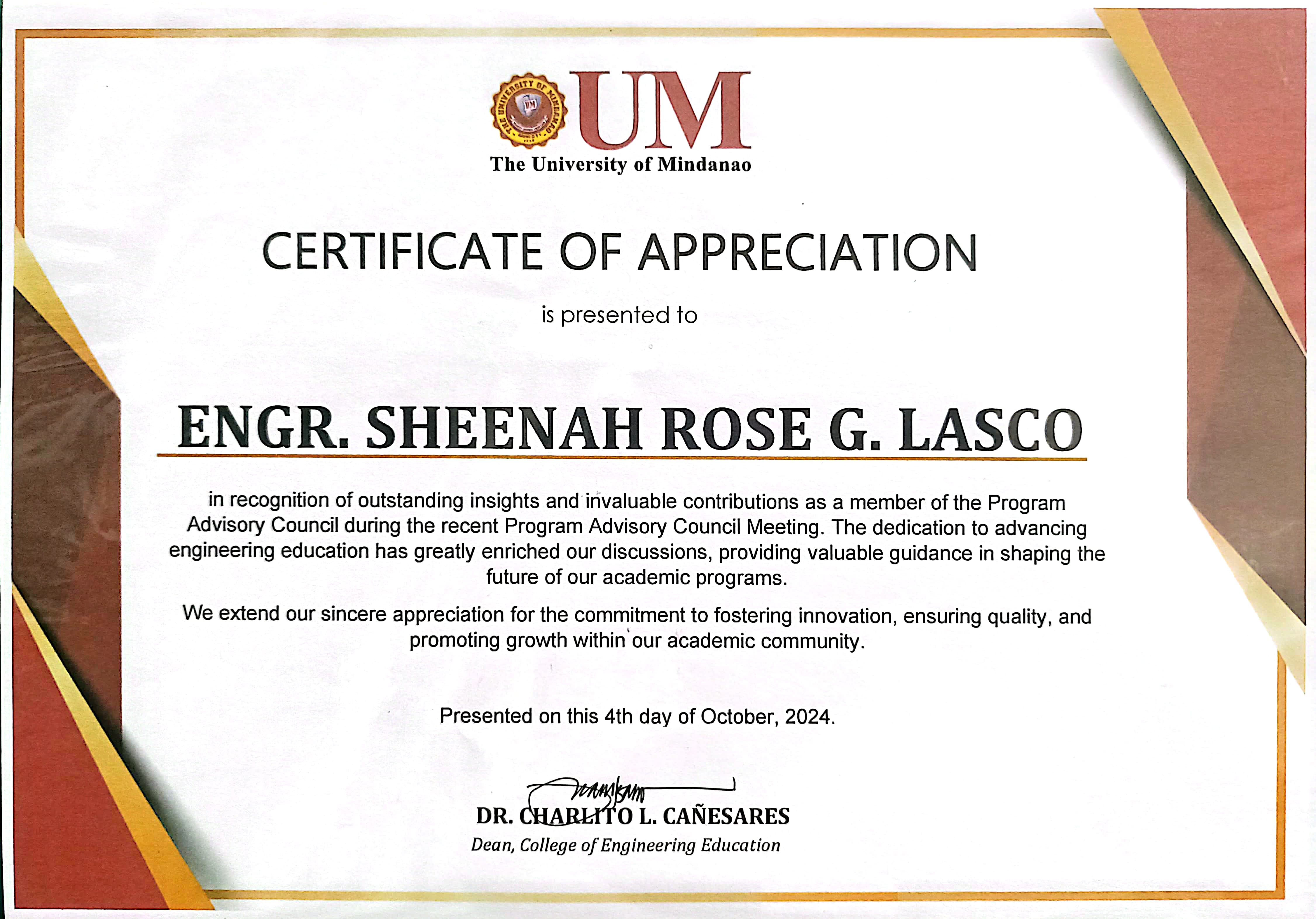 UM
The University of Mindanao

CERTIFICATE OF APPRECIATION

is presented to

ENGR. SHEENAH ROSE G. LASCO

in recognition of outstanding insights and invaluable contributions as a member of the Program Advisory Council during the recent Program Advisory Council Meeting. The dedication to advancing engineering education has greatly enriched our discussions, providing valuable guidance in shaping the future of our academic programs.

We extend our sincere appreciation for the commitment to fostering innovation, ensuring quality, and promoting growth within our academic community.

Presented on this 4th day of October, 2024.

DR. CHARLITO L. CAÑESARES
Dean, College of Engineering Education